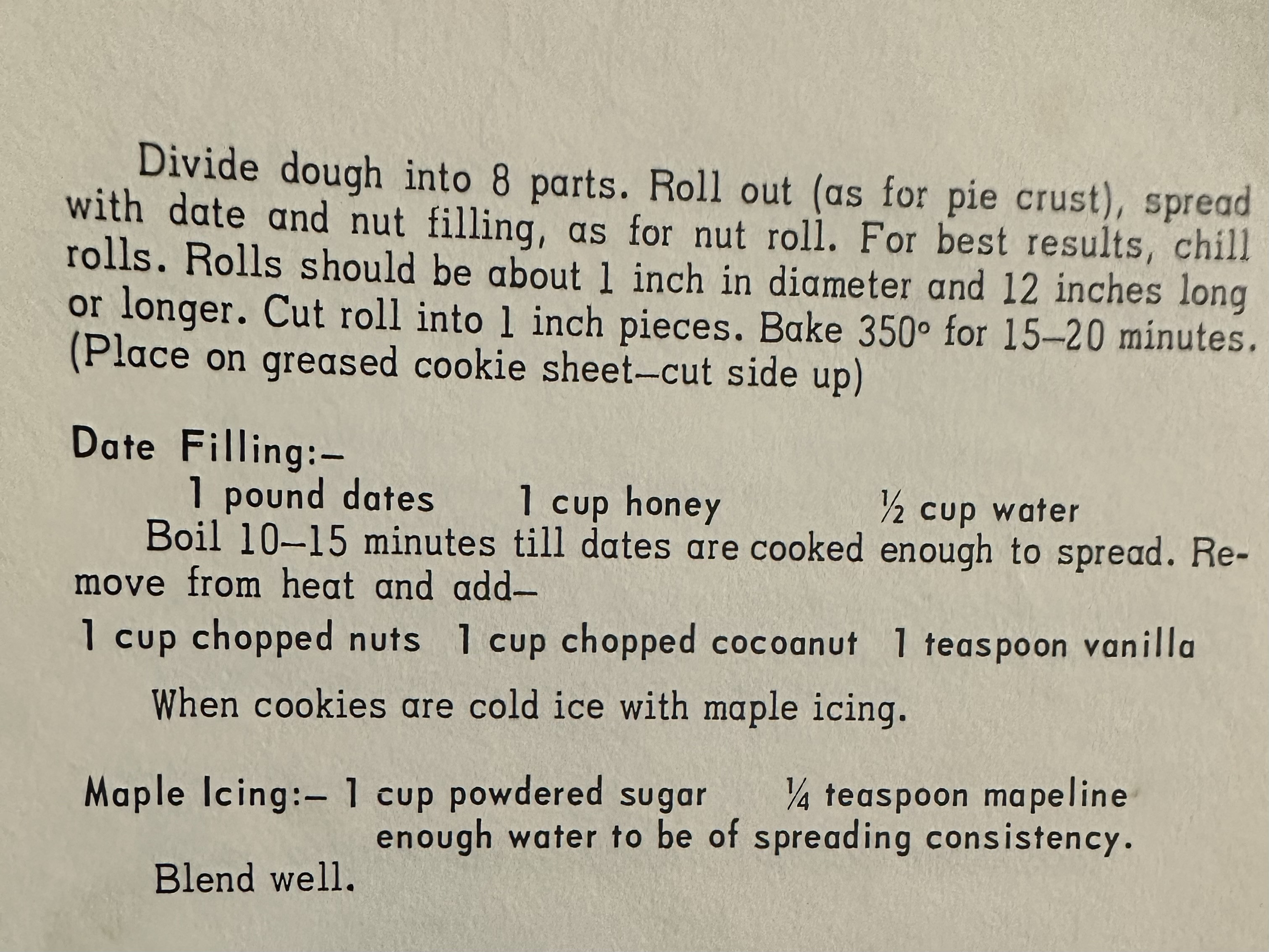 Divide dough into 8 parts. Roll out (as for pie crust), spread with date and nut filling, as for nut roll. For best results, chill rolls. Rolls should be about 1 inch in diameter and 12 inches long or longer. Cut roll into 1 inch pieces. Bake 350° for 15–20 minutes. (Place on greased cookie sheet—cut side up)

Date Filling:—
1 pound dates    1 cup honey    ½ cup water
Boil 10–15 minutes till dates are cooked enough to spread. Remove from heat and add—
1 cup chopped nuts    1 cup chopped cocoanut    1 teaspoon vanilla

When cookies are cold ice with maple icing.

Maple Icing:— 1 cup powdered sugar    ¼ teaspoon mapeline
enough water to be of spreading consistency.
Blend well.